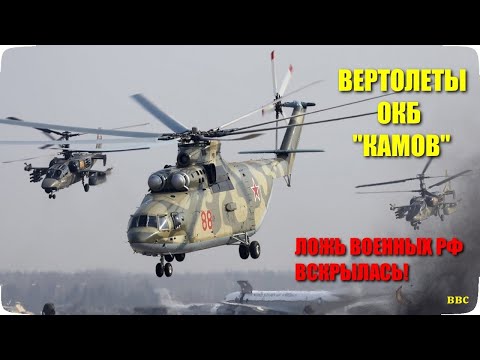 ВЕРТОЛЕТЫ ОКБ "КАМОВ"

88

ЛОЖЬ ВОЕННЫХ РФ ВСКРЫЛАСЬ!

BBC